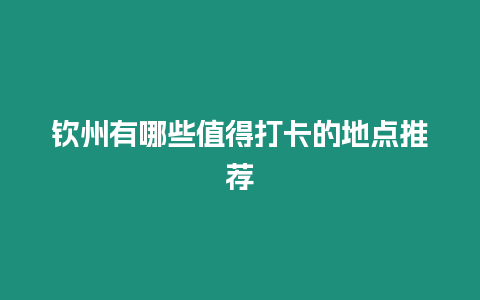 钦州有哪些值得打卡的地点推荐